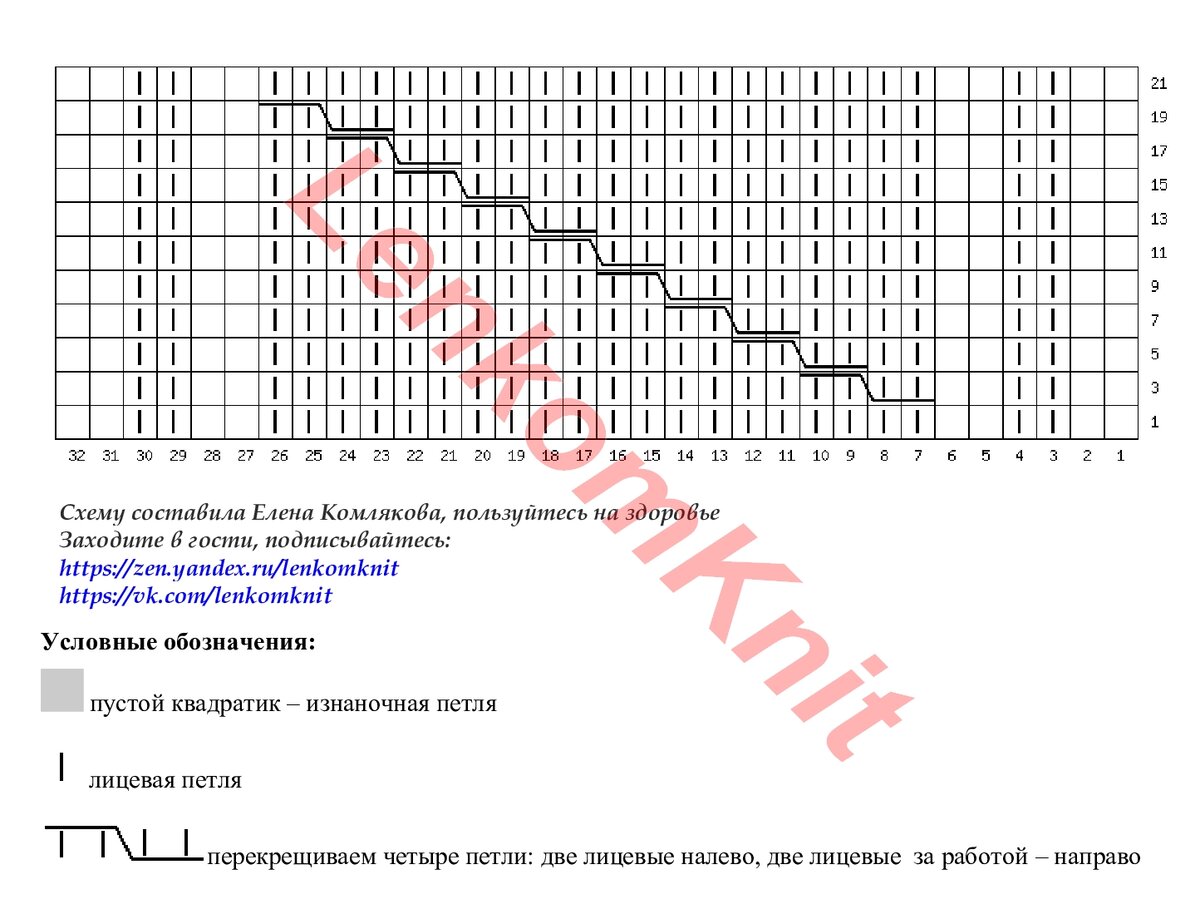 21
19
17
15
13
11
9
7
5
3
1

32 31 30 29 28 27 26 25 24 23 22 21 20 19 18 17 16 15 14 13 12 11 10 9 8 7 6 5 4 3 2 1

LenkomKnit

Схему составила Елена Комлякова, пользуйтесь на здоровье
Заходите в гости, подписывайтесь:
https://zen.yandex.ru/lenkomknit
https://vk.com/lenkomknit

Условные обозначения:

пустой квадратик – изнаночная петля

лицевая петля

перекрещиваем четыре петли: две лицевые налево, две лицевые за работой – направо